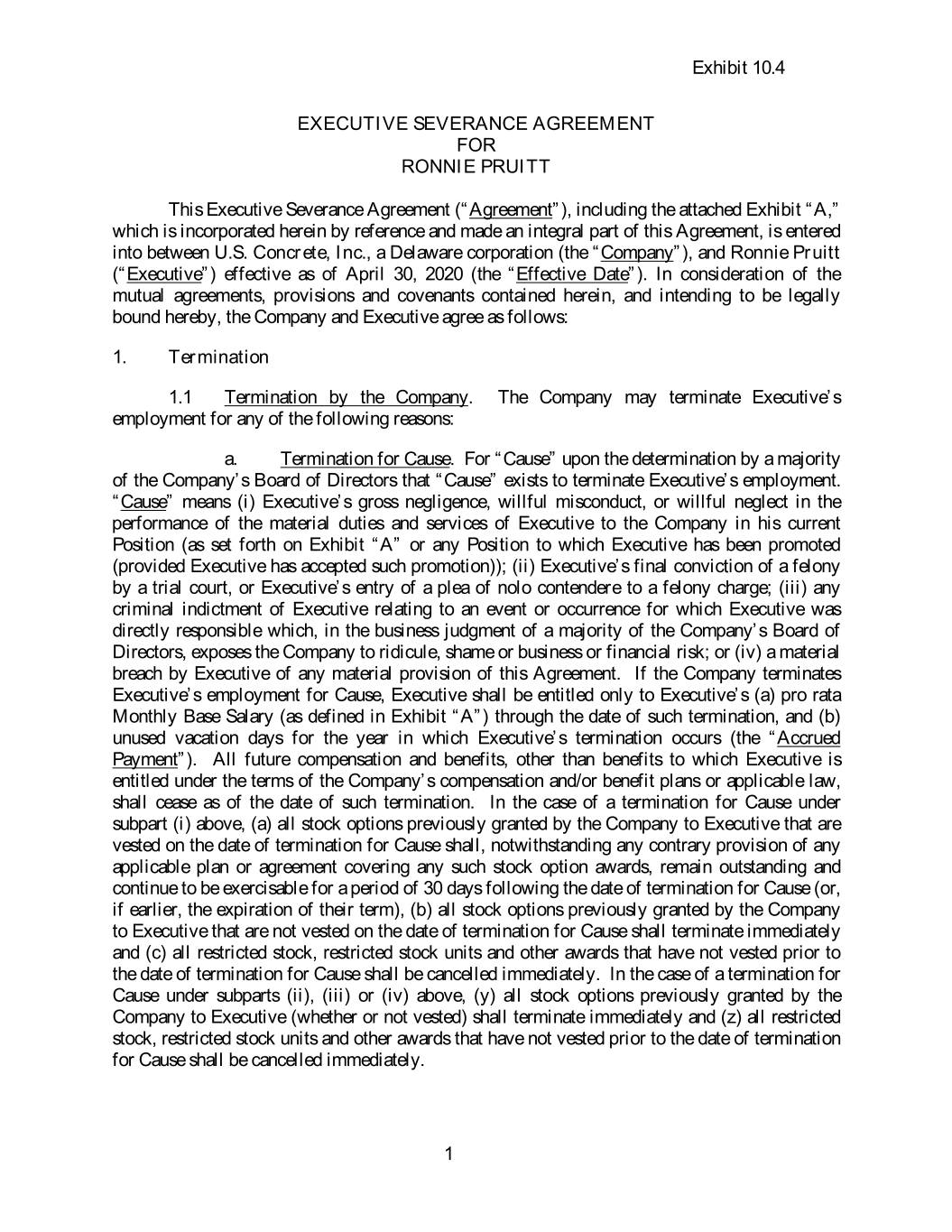 Exhibit 10.4

EXECUTIVE SEVERANCE AGREEMENT
FOR
RONNIE PRUITT

This Executive Severance Agreement ("Agreement"), including the attached Exhibit "A," which is incorporated herein by reference and made an integral part of this Agreement, is entered into between U.S. Concrete, Inc., a Delaware corporation (the "Company"), and Ronnie Pruitt ("Executive") effective as of April 30, 2020 (the "Effective Date"). In consideration of the mutual agreements, provisions and covenants contained herein, and intending to be legally bound hereby, the Company and Executive agree as follows:

1. Termination

1.1 Termination by the Company. The Company may terminate Executive's employment for any of the following reasons:

a. Termination for Cause. For "Cause" upon the determination by a majority of the Company's Board of Directors that "Cause" exists to terminate Executive's employment. "Cause" means (i) Executive's gross negligence, willful misconduct, or willful neglect in the performance of the material duties and services of Executive to the Company in his current Position (as set forth on Exhibit "A" or any Position to which Executive has been promoted (provided Executive has accepted such promotion)); (ii) Executive's final conviction of a felony by a trial court, or Executive's entry of a plea of nolo contendere to a felony charge; (iii) any criminal indictment of Executive relating to an event or occurrence for which Executive was directly responsible which, in the business judgment of a majority of the Company's Board of Directors, exposes the Company to ridicule, shame or business or financial risk; or (iv) a material breach by Executive of any material provision of this Agreement. If the Company terminates Executive's employment for Cause, Executive shall be entitled only to Executive's (a) pro rata Monthly Base Salary (as defined in Exhibit "A") through the date of such termination, and (b) unused vacation days for the year in which Executive's termination occurs (the "Accrued Payment"). All future compensation and benefits, other than benefits to which Executive is entitled under the terms of the Company's compensation and/or benefit plans or applicable law, shall cease as of the date of such termination. In the case of a termination for Cause under subpart (i) above, (a) all stock options previously granted by the Company to Executive that are vested on the date of termination for Cause shall, notwithstanding any contrary provision of any applicable plan or agreement covering any such stock option awards, remain outstanding and continue to be exercisable for a period of 30 days following the date of termination for Cause (or, if earlier, the expiration of their term), (b) all stock options previously granted by the Company to Executive that are not vested on the date of termination for Cause shall terminate immediately and (c) all restricted stock, restricted stock units and other awards that have not vested prior to the date of termination for Cause shall be cancelled immediately. In the case of a termination for Cause under subparts (ii), (iii) or (iv) above, (y) all stock options previously granted by the Company to Executive (whether or not vested) shall terminate immediately and (z) all restricted stock, restricted stock units and other awards that have not vested prior to the date of termination for Cause shall be cancelled immediately.

1